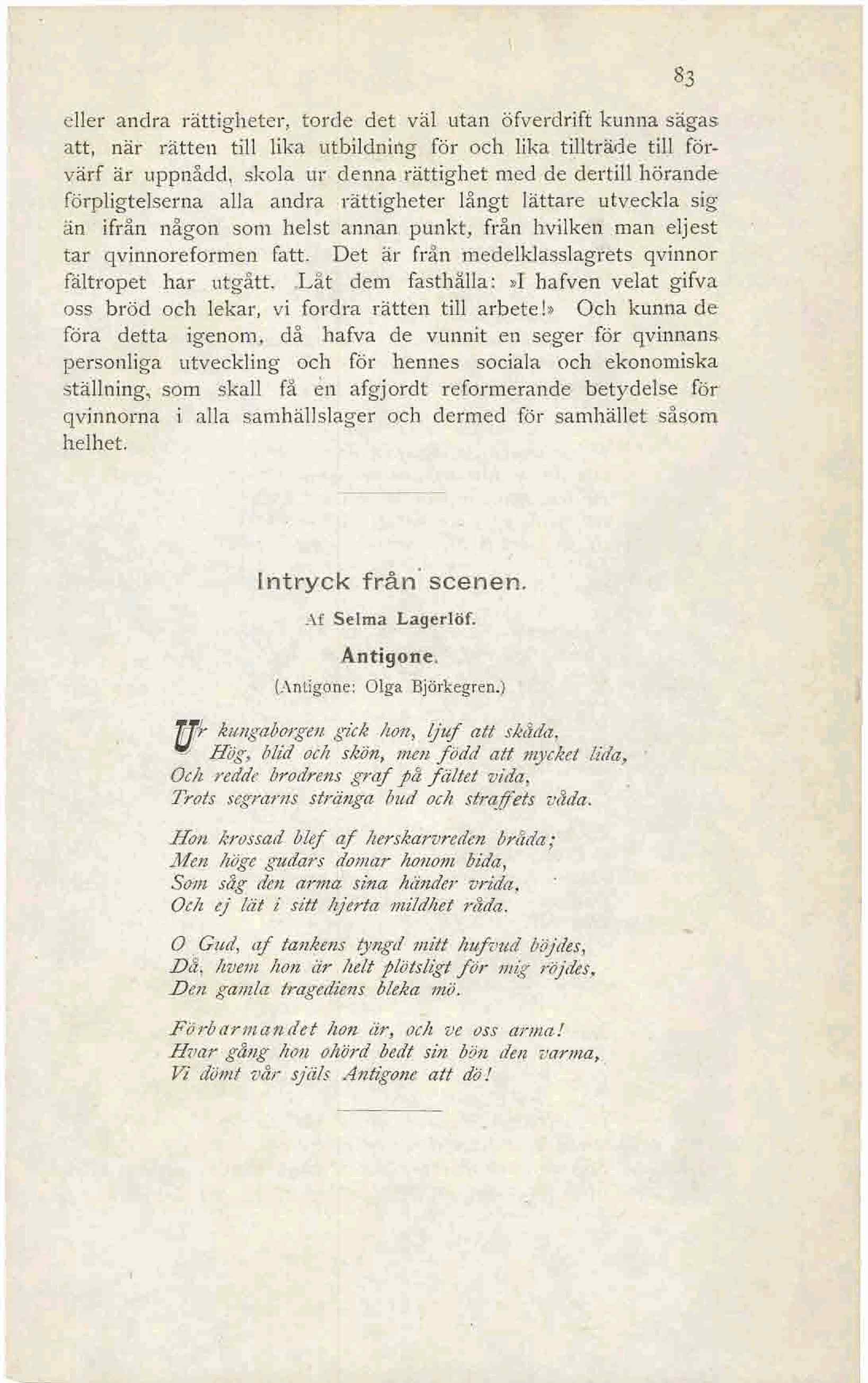 83

eller andra rättigheter, torde det väl utan öfverdrift kunna sägas att, när rätten till lika utbildning för och lika tillträde till förvärf är uppnådd, skola ur denna rättighet med de dertill hörande förpligtelserna alla andra rättigheter långt lättare utveckla sig än ifrån någon som helst annan punkt, från hvilken man eljest tar qvinnoreformen fatt. Det är från medelklasslagrets qvinnor fältropet har utgått. Låt dem fasthålla: »I hafven velat gifva oss bröd och lekar, vi fordra rätten till arbete!» Och kunna de föra detta igenom, då hafva de vunnit en seger för qvinnans personliga utveckling och för hennes sociala och ekonomiska ställning, som skall få en afgjordt reformerande betydelse för qvinnorna i alla samhällslager och dermed för samhället såsom helhet.

Intryck från scenen.

Af Selma Lagerlöf.

Antigone.

(Antigone: Olga Björkegren.)

Ur kungaborgen gick hon, ljuf att skåda,
Hög, blid och skön, men född att mycket lida,
Och redde brodrens graf på fältet vida,
Trots segrarns stränga bud och straffets våda.

Hon krossad blef af herskarvreden bråda;
Men höge gudars domar honom bida,
Som såg den arma sina händer vrida,
Och ej lät i sitt hjerta mildhet råda.

O Gud, af tankens tyngd mitt hufvud böjdes,
Då, hvem hon är helt plötsligt för mig röjdes,
Den gamla tragediens bleka mö.

Förbarmandet hon är, och ve oss arma!
Hvar gång hon ohörd bedt sin bön den varma,
Vi dömt vår själs Antigone att dö!